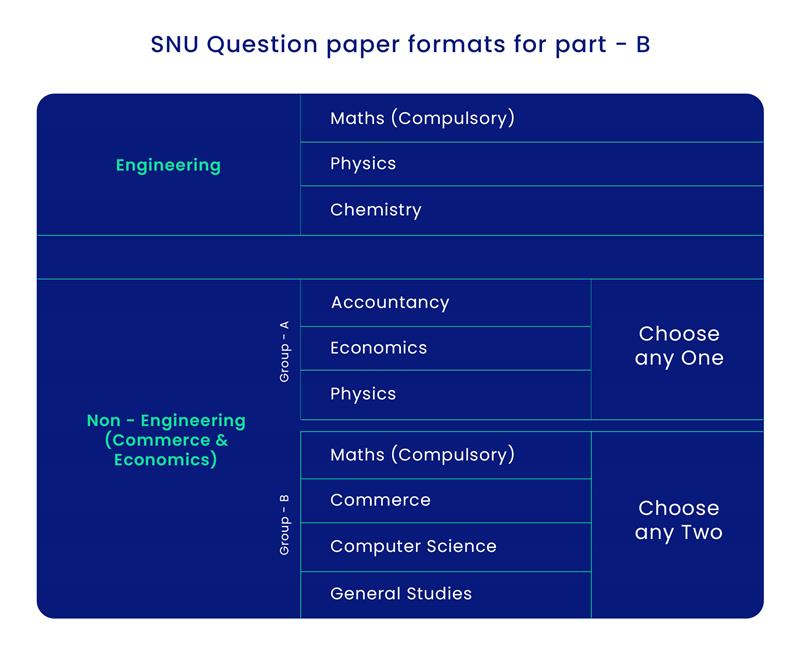 SNU Question paper formats for part - B

| | | | |
|---|---|---|---|
| Engineering | | Maths (Compulsory) | |
| | | Physics | |
| | | Chemistry | |
| Non - Engineering (Commerce & Economics) | Group - A | Accountancy | Choose any One |
| | | Economics | |
| | | Physics | |
| | Group - B | Maths (Compulsory) | Choose any Two |
| | | Commerce | |
| | | Computer Science | |
| | | General Studies | |